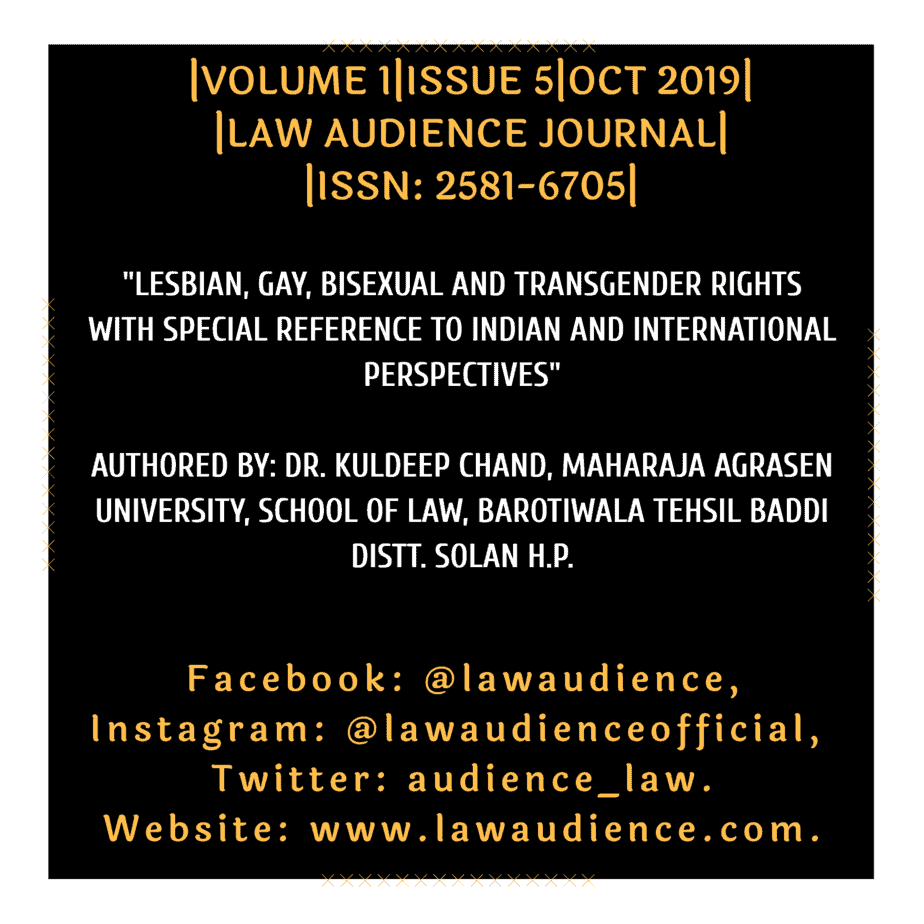 |VOLUME 1|ISSUE 5|OCT 2019|
|LAW AUDIENCE JOURNAL|
|ISSN: 2581-6705|

"LESBIAN, GAY, BISEXUAL AND TRANSGENDER RIGHTS WITH SPECIAL REFERENCE TO INDIAN AND INTERNATIONAL PERSPECTIVES"

AUTHORED BY: DR. KULDEEP CHAND, MAHARAJA AGRASEN UNIVERSITY, SCHOOL OF LAW, BAROTIWALA TEHSIL BADDI DISTT. SOLAN H.P.

Facebook: @lawaudience,
Instagram: @lawaudienceofficial,
Twitter: audience_law.
Website: www.lawaudience.com.